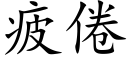 疲倦